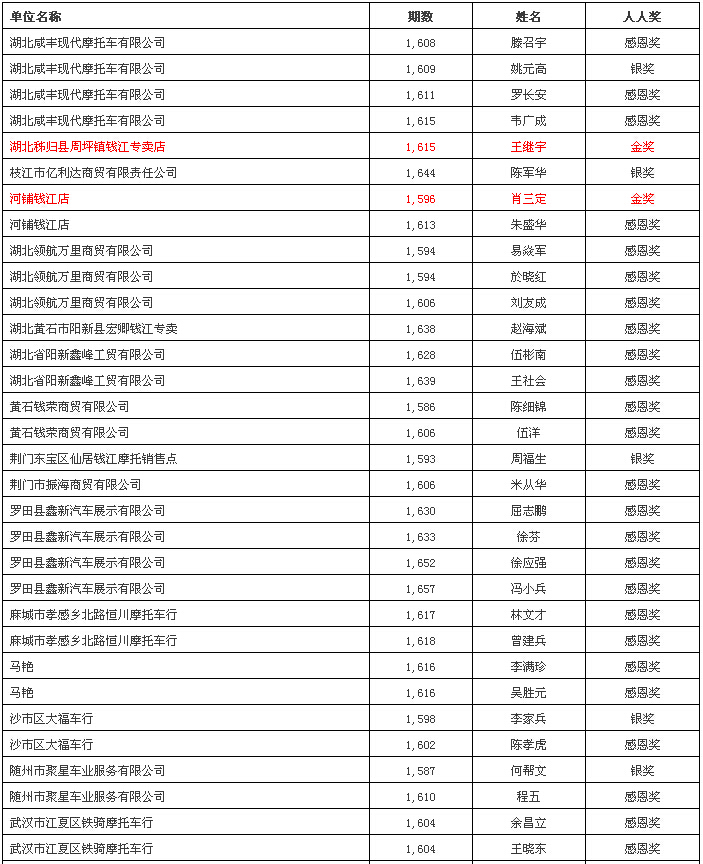 | 单位名称 | 期数 | 姓名 | 人人奖 |
|---|---|---|---|
| 湖北咸丰现代摩托车有限公司 | 1,608 | 滕召宇 | 感恩奖 |
| 湖北咸丰现代摩托车有限公司 | 1,609 | 姚元高 | 银奖 |
| 湖北咸丰现代摩托车有限公司 | 1,611 | 罗长安 | 感恩奖 |
| 湖北咸丰现代摩托车有限公司 | 1,615 | 韦广成 | 感恩奖 |
| 湖北秭归县周坪镇钱江专卖店 | 1,615 | 王继宇 | 金奖 |
| 枝江市亿利达商贸有限责任公司 | 1,644 | 陈军华 | 银奖 |
| 河铺钱江店 | 1,596 | 肖三定 | 金奖 |
| 河铺钱江店 | 1,613 | 朱盛华 | 感恩奖 |
| 湖北领航万里商贸有限公司 | 1,594 | 易焱军 | 感恩奖 |
| 湖北领航万里商贸有限公司 | 1,594 | 於晓红 | 感恩奖 |
| 湖北领航万里商贸有限公司 | 1,606 | 刘友成 | 感恩奖 |
| 湖北黄石市阳新县宏卿钱江专卖 | 1,638 | 赵海斌 | 感恩奖 |
| 湖北省阳新鑫峰工贸有限公司 | 1,628 | 伍彬南 | 感恩奖 |
| 湖北省阳新鑫峰工贸有限公司 | 1,639 | 王社会 | 感恩奖 |
| 黄石钱荣商贸有限公司 | 1,586 | 陈细锦 | 感恩奖 |
| 黄石钱荣商贸有限公司 | 1,606 | 伍洋 | 感恩奖 |
| 荆门东宝区仙居钱江摩托销售点 | 1,593 | 周福生 | 银奖 |
| 荆门市振海商贸有限公司 | 1,606 | 米从华 | 感恩奖 |
| 罗田县鑫新汽车展示有限公司 | 1,630 | 屈志鹏 | 感恩奖 |
| 罗田县鑫新汽车展示有限公司 | 1,633 | 徐芬 | 感恩奖 |
| 罗田县鑫新汽车展示有限公司 | 1,652 | 徐应强 | 感恩奖 |
| 罗田县鑫新汽车展示有限公司 | 1,657 | 冯小兵 | 感恩奖 |
| 麻城市孝感乡北路恒川摩托车行 | 1,617 | 林文才 | 感恩奖 |
| 麻城市孝感乡北路恒川摩托车行 | 1,618 | 曾建兵 | 感恩奖 |
| 马艳 | 1,616 | 李满珍 | 感恩奖 |
| 马艳 | 1,616 | 吴胜元 | 感恩奖 |
| 沙市区大福车行 | 1,598 | 李家兵 | 银奖 |
| 沙市区大福车行 | 1,602 | 陈孝虎 | 感恩奖 |
| 随州市聚星车业服务有限公司 | 1,587 | 何帮文 | 银奖 |
| 随州市聚星车业服务有限公司 | 1,610 | 程五 | 感恩奖 |
| 武汉市江夏区铁骑摩托车行 | 1,604 | 余昌立 | 感恩奖 |
| 武汉市江夏区铁骑摩托车行 | 1,604 | 王晓东 | 感恩奖 |